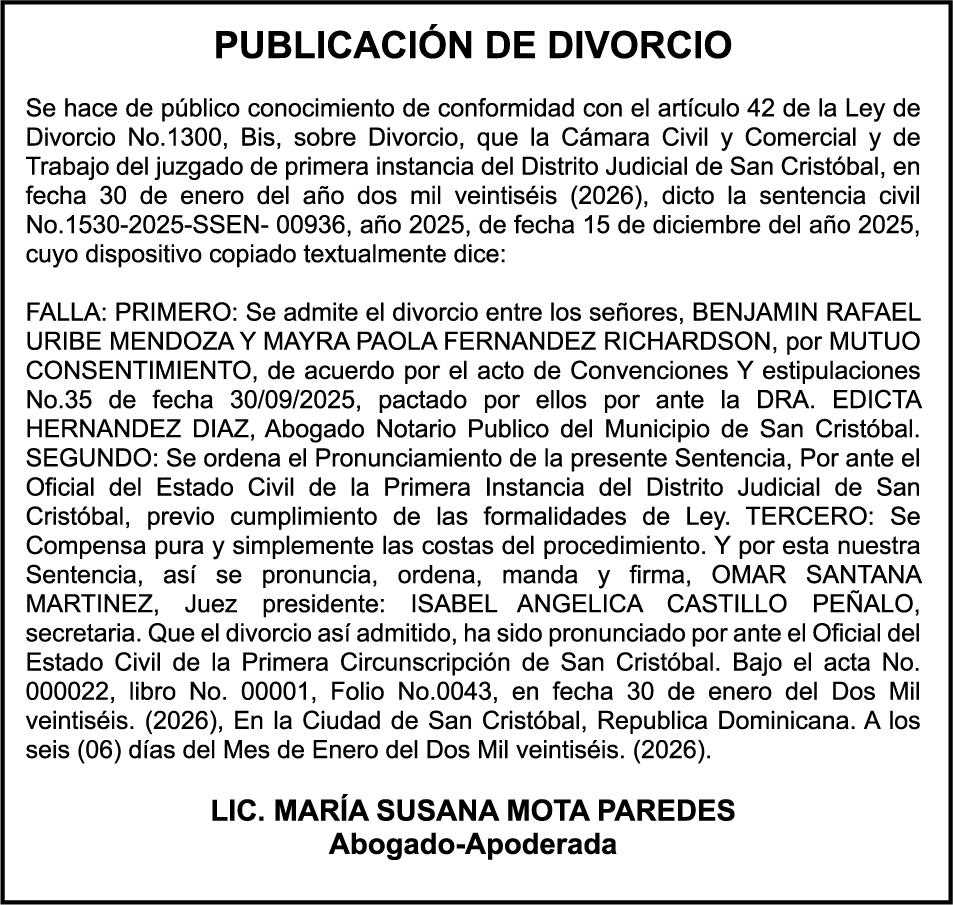 PUBLICACIÓN DE DIVORCIO

Se hace de público conocimiento de conformidad con el artículo 42 de la Ley de Divorcio No.1300, Bis, sobre Divorcio, que la Cámara Civil y Comercial y de Trabajo del juzgado de primera instancia del Distrito Judicial de San Cristóbal, en fecha 30 de enero del año dos mil veintiséis (2026), dicto la sentencia civil No.1530-2025-SSEN- 00936, año 2025, de fecha 15 de diciembre del año 2025, cuyo dispositivo copiado textualmente dice:

FALLA: PRIMERO: Se admite el divorcio entre los señores, BENJAMIN RAFAEL URIBE MENDOZA Y MAYRA PAOLA FERNANDEZ RICHARDSON, por MUTUO CONSENTIMIENTO, de acuerdo por el acto de Convenciones Y estipulaciones No.35 de fecha 30/09/2025, pactado por ellos por ante la DRA. EDICTA HERNANDEZ DIAZ, Abogado Notario Publico del Municipio de San Cristóbal. SEGUNDO: Se ordena el Pronunciamiento de la presente Sentencia, Por ante el Oficial del Estado Civil de la Primera Instancia del Distrito Judicial de San Cristóbal, previo cumplimiento de las formalidades de Ley. TERCERO: Se Compensa pura y simplemente las costas del procedimiento. Y por esta nuestra Sentencia, así se pronuncia, ordena, manda y firma, OMAR SANTANA MARTINEZ, Juez presidente: ISABEL ANGELICA CASTILLO PEÑALO, secretaria. Que el divorcio así admitido, ha sido pronunciado por ante el Oficial del Estado Civil de la Primera Circunscripción de San Cristóbal. Bajo el acta No. 000022, libro No. 00001, Folio No.0043, en fecha 30 de enero del Dos Mil veintiséis. (2026), En la Ciudad de San Cristóbal, Republica Dominicana. A los seis (06) días del Mes de Enero del Dos Mil veintiséis. (2026).

LIC. MARÍA SUSANA MOTA PAREDES
Abogado-Apoderada